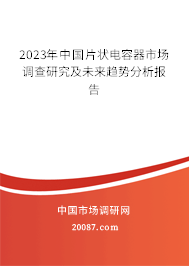 2023年中国片状电容器市场调查研究及未来趋势分析报告

中国市场调研网

20087.com